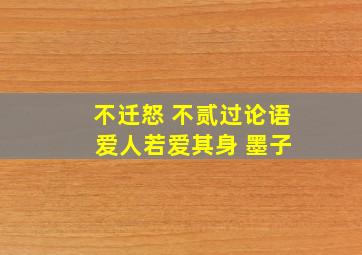 不迁怒 不贰过论语
爱人若爱其身 墨子